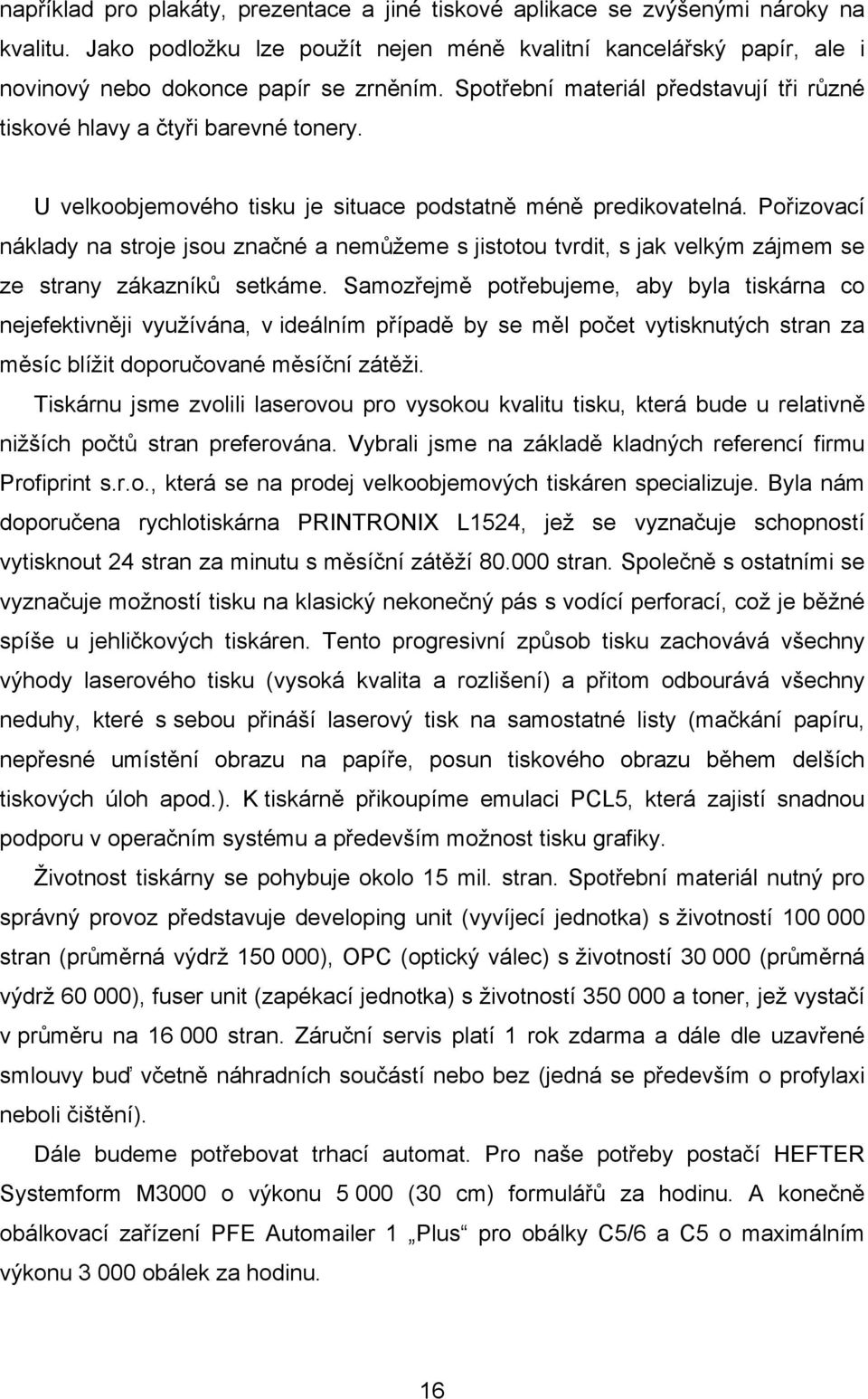 například pro plakáty, prezentace a jiné tiskové aplikace se zvýšenými nároky na kvalitu. Jako podložku lze použít nejen méně kvalitní kancelářský papír, ale i novinový nebo dokonce papír se zrněním. Spotřební materiál představují tři různé tiskové hlavy a čtyři barevné tonery.

U velkoobjemového tisku je situace podstatně méně predikovatelná. Pořizovací náklady na stroje jsou značné a nemůžeme s jistotou tvrdit, s jak velkým zájmem se ze strany zákazníků setkáme. Samozřejmě potřebujeme, aby byla tiskárna co nejefektivněji využívána, v ideálním případě by se měl počet vytisknutých stran za měsíc blížit doporučované měsíční zátěži.
Tiskárnu jsme zvolili laserovou pro vysokou kvalitu tisku, která bude u relativně nižších počtů stran preferována. Vybrali jsme na základě kladných referencí firmu Profiprint s.r.o., která se na prodej velkoobjemových tiskáren specializuje. Byla nám doporučena rychlotiskárna PRINTRONIX L1524, jež se vyznačuje schopností vytisknout 24 stran za minutu s měsíční zátěží 80.000 stran. Společně s ostatními se vyznačuje možností tisku na klasický nekonečný pás s vodící perforací, což je běžné spíše u jehličkových tiskáren. Tento progresivní způsob tisku zachovává všechny výhody laserového tisku (vysoká kvalita a rozlišení) a přitom odbourává všechny neduhy, které s sebou přináší laserový tisk na samostatné listy (mačkání papíru, nepřesné umístění obrazu na papíře, posun tiskového obrazu během delších tiskových úloh apod.). K tiskárně přikoupíme emulaci PCL5, která zajistí snadnou podporu v operačním systému a především možnost tisku grafiky.
Životnost tiskárny se pohybuje okolo 15 mil. stran. Spotřební materiál nutný pro správný provoz představuje developing unit (vyvíjecí jednotka) s životností 100 000 stran (průměrná výdrž 150 000), OPC (optický válec) s životností 30 000 (průměrná výdrž 60 000), fuser unit (zapékací jednotka) s životností 350 000 a toner, jež vystačí v průměru na 16 000 stran. Záruční servis platí 1 rok zdarma a dále dle uzavřené smlouvy buď včetně náhradních součástí nebo bez (jedná se především o profylaxi neboli čištění).
Dále budeme potřebovat trhací automat. Pro naše potřeby postačí HEFTER Systemform M3000 o výkonu 5 000 (30 cm) formulářů za hodinu. A konečně obálkovací zařízení PFE Automailer 1 „Plus“ pro obálky C5/6 a C5 o maximálním výkonu 3 000 obálek za hodinu.

16